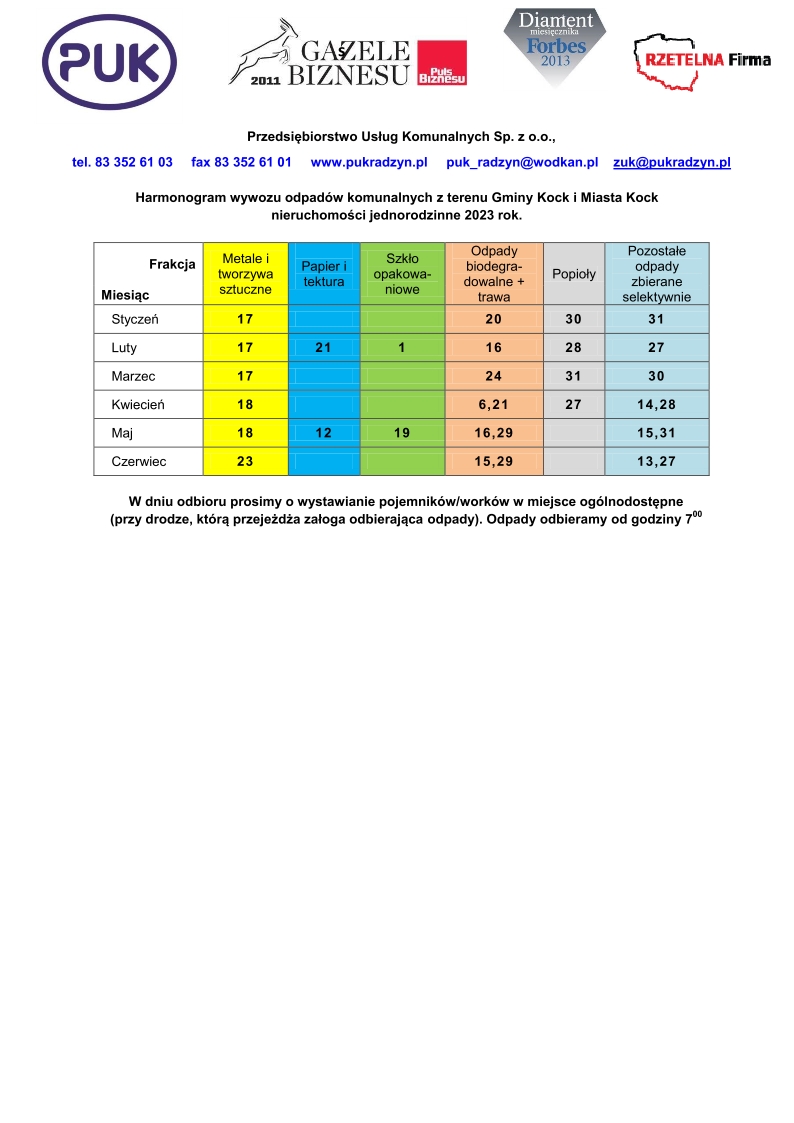 PUK

2011 GAZELE BIZNESU Puls Biznesu

Diament miesięcznika Forbes 2013

RZETELNA Firma

Przedsiębiorstwo Usług Komunalnych Sp. z o.o.,

tel. 83 352 61 03 fax 83 352 61 01 www.pukradzyn.pl puk_radzyn@wodkan.pl zuk@pukradzyn.pl

Harmonogram wywozu odpadów komunalnych z terenu Gminy Kock i Miasta Kock nieruchomości jednorodzinne 2023 rok.

| Frakcja Miesiąc | Metale i tworzywa sztuczne | Papier i tektura | Szkło opakowaniowe | Odpady biodegradowalne + trawa | Popioły | Pozostałe odpady zbierane selektywnie |
|---|---|---|---|---|---|---|
| Styczeń | 17 | | | 20 | 30 | 31 |
| Luty | 17 | 21 | 1 | 16 | 28 | 27 |
| Marzec | 17 | | | 24 | 31 | 30 |
| Kwiecień | 18 | | | 6,21 | 27 | 14,28 |
| Maj | 18 | 12 | 19 | 16,29 | | 15,31 |
| Czerwiec | 23 | | | 15,29 | | 13,27 |

W dniu odbioru prosimy o wystawianie pojemników/worków w miejsce ogólnodostępne (przy drodze, którą przejeżdża załoga odbierająca odpady). Odpady odbieramy od godziny $7^{00}$